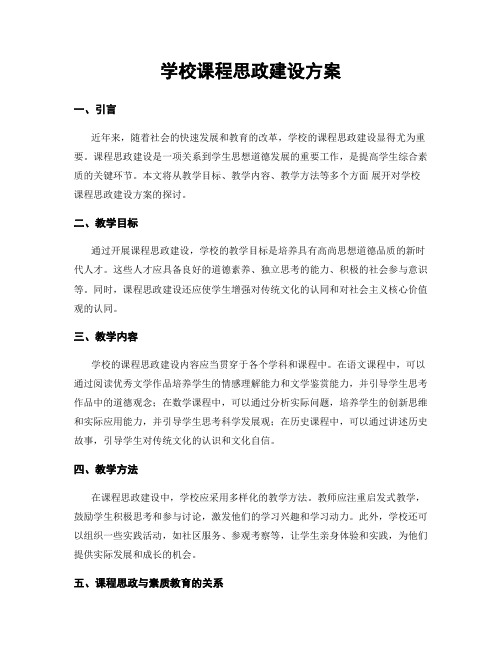 学校课程思政建设方案

一、引言

近年来，随着社会的快速发展和教育的改革，学校的课程思政建设显得尤为重要。课程思政建设是一项关系到学生思想道德发展的重要工作，是提高学生综合素质的关键环节。本文将从教学目标、教学内容、教学方法等多个方面 展开对学校课程思政建设方案的探讨。

二、教学目标

通过开展课程思政建设，学校的教学目标是培养具有高尚思想道德品质的新时代人才。这些人才应具备良好的道德素养、独立思考的能力、积极的社会参与意识等。同时，课程思政建设还应使学生增强对传统文化的认同和对社会主义核心价值观的认同。

三、教学内容

学校的课程思政建设内容应当贯穿于各个学科和课程中。在语文课程中，可以通过阅读优秀文学作品培养学生的情感理解能力和文学鉴赏能力，并引导学生思考作品中的道德观念；在数学课程中，可以通过分析实际问题，培养学生的创新思维和实际应用能力，并引导学生思考科学发展观；在历史课程中，可以通过讲述历史故事，引导学生对传统文化的认识和文化自信。

四、教学方法

在课程思政建设中，学校应采用多样化的教学方法。教师应注重启发式教学，鼓励学生积极思考和参与讨论，激发他们的学习兴趣和学习动力。此外，学校还可以组织一些实践活动，如社区服务、参观考察等，让学生亲身体验和实践，为他们提供实际发展和成长的机会。

五、课程思政与素质教育的关系